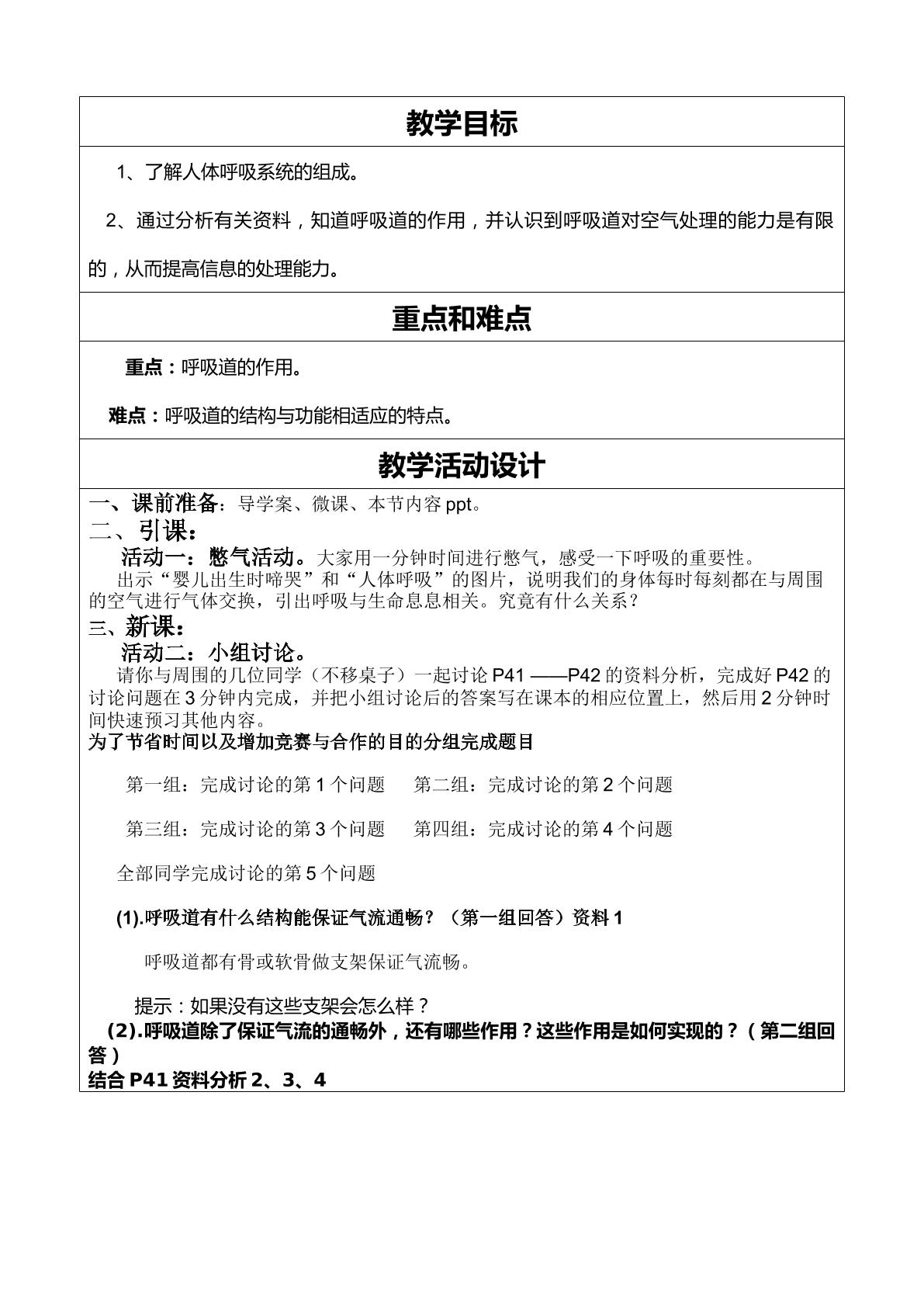 教学目标

1、了解人体呼吸系统的组成。

2、通过分析有关资料，知道呼吸道的作用，并认识到呼吸道对空气处理的能力是有限的，从而提高信息的处理能力。

重点和难点

重点：呼吸道的作用。

难点：呼吸道的结构与功能相适应的特点。

教学活动设计

一、课前准备：导学案、微课、本节内容 ppt。
二、引课：
活动一：憋气活动。大家用一分钟时间进行憋气，感受一下呼吸的重要性。
出示“婴儿出生时啼哭”和“人体呼吸”的图片，说明我们的身体每时每刻都在与周围的空气进行气体交换，引出呼吸与生命息息相关。究竟有什么关系？
三、新课：
活动二：小组讨论。
请你与周围的几位同学（不移桌子）一起讨论 P41 ——P42 的资料分析，完成好 P42 的讨论问题在 3 分钟内完成，并把小组讨论后的答案写在课本的相应位置上，然后用 2 分钟时间快速预习其他内容。
为了节省时间以及增加竞赛与合作的目的分组完成题目

第一组：完成讨论的第 1 个问题　　第二组：完成讨论的第 2 个问题

第三组：完成讨论的第 3 个问题　　第四组：完成讨论的第 4 个问题

全部同学完成讨论的第 5 个问题

(1).呼吸道有什么结构能保证气流通畅？（第一组回答）资料 1

呼吸道都有骨或软骨做支架保证气流畅。

提示：如果没有这些支架会怎么样？
(2).呼吸道除了保证气流的通畅外，还有哪些作用？这些作用是如何实现的？（第二组回答）
结合 P41 资料分析 2、3、4